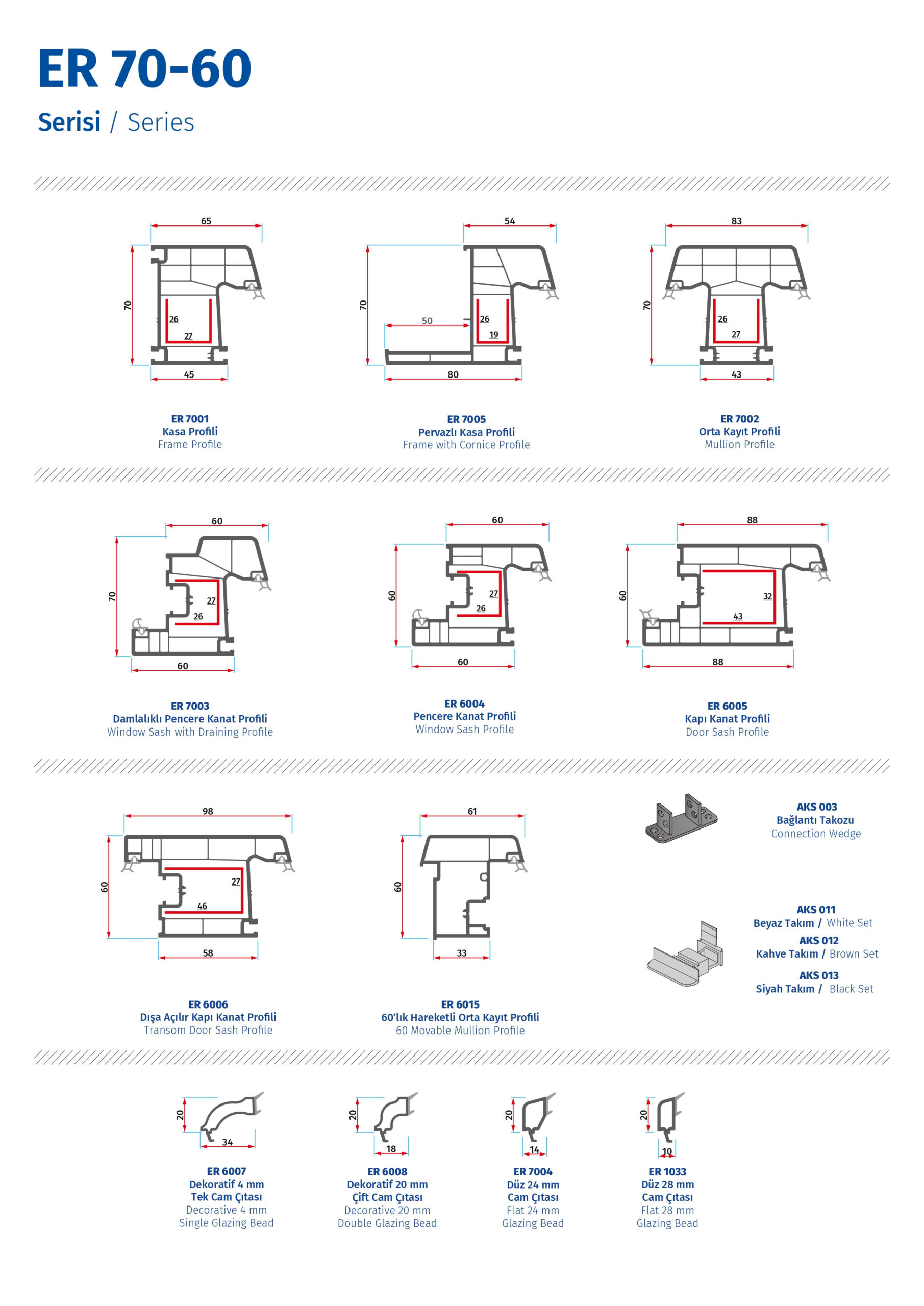 ER 70-60

Serisi / Series

65
70
26
27
45

ER 7001
Kasa Profili
Frame Profile

54
70
50
26
19
80

ER 7005
Pervazlı Kasa Profili
Frame with Cornice Profile

83
70
26
27
43

ER 7002
Orta Kayıt Profili
Mullion Profile

60
70
27
26
60

ER 7003
Damlalıklı Pencere Kanat Profili
Window Sash with Draining Profile

60
60
27
26
60

ER 6004
Pencere Kanat Profili
Window Sash Profile

88
60
32
43
88

ER 6005
Kapı Kanat Profili
Door Sash Profile

98
60
27
46
58

ER 6006
Dışa Açılır Kapı Kanat Profili
Transom Door Sash Profile

61
60
33

ER 6015
60'lık Hareketli Orta Kayıt Profili
60 Movable Mullion Profile

AKS 003
Bağlantı Takozu
Connection Wedge

AKS 011
Beyaz Takım / White Set
AKS 012
Kahve Takım / Brown Set
AKS 013
Siyah Takım / Black Set

20
34

ER 6007
Dekoratif 4 mm
Tek Cam Çıtası
Decorative 4 mm
Single Glazing Bead

20
18

ER 6008
Dekoratif 20 mm
Çift Cam Çıtası
Decorative 20 mm
Double Glazing Bead

20
14

ER 7004
Düz 24 mm
Cam Çıtası
Flat 24 mm
Glazing Bead

20
10

ER 1033
Düz 28 mm
Cam Çıtası
Flat 28 mm
Glazing Bead